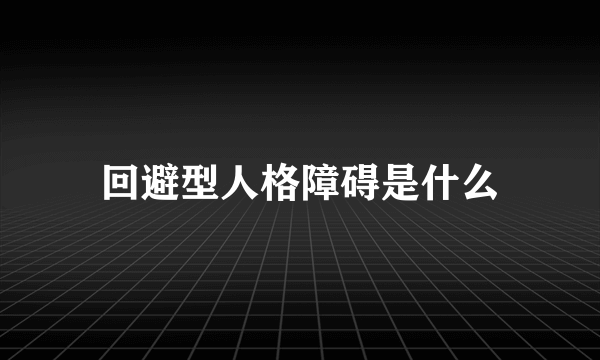 回避型人格障碍是什么